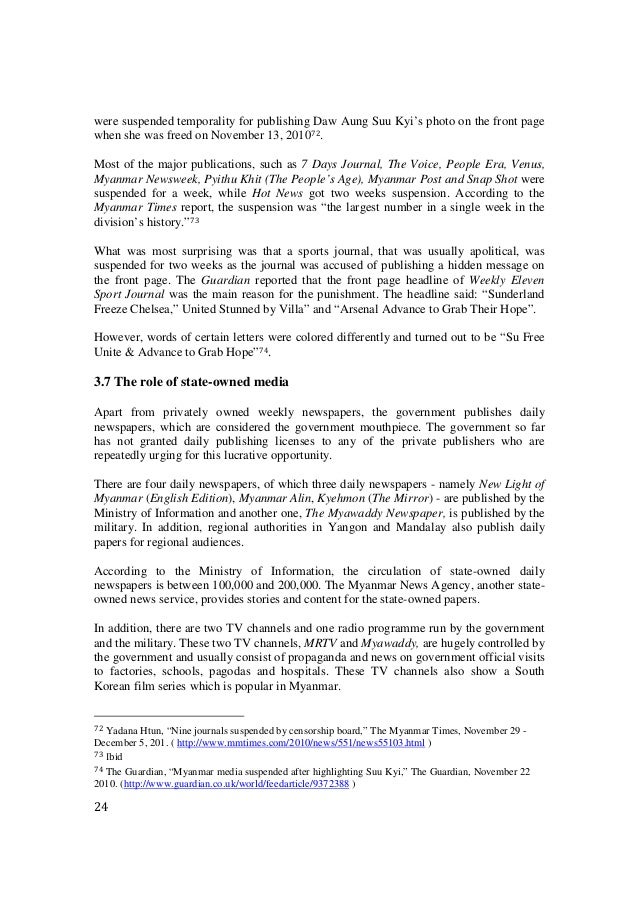 were suspended temporality for publishing Daw Aung Suu Kyi's photo on the front page when she was freed on November 13, 2010$^{72}$.

Most of the major publications, such as 7 Days Journal, The Voice, People Era, Venus, Myanmar Newsweek, Pyithu Khit (The People's Age), Myanmar Post and Snap Shot were suspended for a week, while Hot News got two weeks suspension. According to the Myanmar Times report, the suspension was "the largest number in a single week in the division's history."$^{73}$

What was most surprising was that a sports journal, that was usually apolitical, was suspended for two weeks as the journal was accused of publishing a hidden message on the front page. The Guardian reported that the front page headline of Weekly Eleven Sport Journal was the main reason for the punishment. The headline said: "Sunderland Freeze Chelsea," United Stunned by Villa" and "Arsenal Advance to Grab Their Hope".

However, words of certain letters were colored differently and turned out to be "Su Free Unite & Advance to Grab Hope"$^{74}$.

3.7 The role of state-owned media

Apart from privately owned weekly newspapers, the government publishes daily newspapers, which are considered the government mouthpiece. The government so far has not granted daily publishing licenses to any of the private publishers who are repeatedly urging for this lucrative opportunity.

There are four daily newspapers, of which three daily newspapers - namely New Light of Myanmar (English Edition), Myanmar Alin, Kyehmon (The Mirror) - are published by the Ministry of Information and another one, The Myawaddy Newspaper, is published by the military. In addition, regional authorities in Yangon and Mandalay also publish daily papers for regional audiences.

According to the Ministry of Information, the circulation of state-owned daily newspapers is between 100,000 and 200,000. The Myanmar News Agency, another state-owned news service, provides stories and content for the state-owned papers.

In addition, there are two TV channels and one radio programme run by the government and the military. These two TV channels, MRTV and Myawaddy, are hugely controlled by the government and usually consist of propaganda and news on government official visits to factories, schools, pagodas and hospitals. These TV channels also show a South Korean film series which is popular in Myanmar.

$^{72}$ Yadana Htun, "Nine journals suspended by censorship board," The Myanmar Times, November 29 - December 5, 201. ( http://www.mmtimes.com/2010/news/551/news55103.html )
$^{73}$ Ibid
$^{74}$ The Guardian, "Myanmar media suspended after highlighting Suu Kyi," The Guardian, November 22 2010. (http://www.guardian.co.uk/world/feedarticle/9372388 )

24